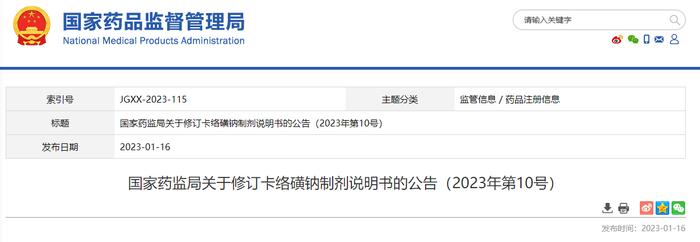 国家药品监督管理局
National Medical Products Administration

请输入关键字

| 索引号 | JGXX-2023-115 | 主题分类 | 监管信息 / 药品注册信息 |
|---|---|---|---|
| 标题 | 国家药监局关于修订卡络磺钠制剂说明书的公告（2023年第10号） | | |
| 发布日期 | 2023-01-16 | | |

国家药监局关于修订卡络磺钠制剂说明书的公告（2023年第10号）

发布时间：2023-01-16